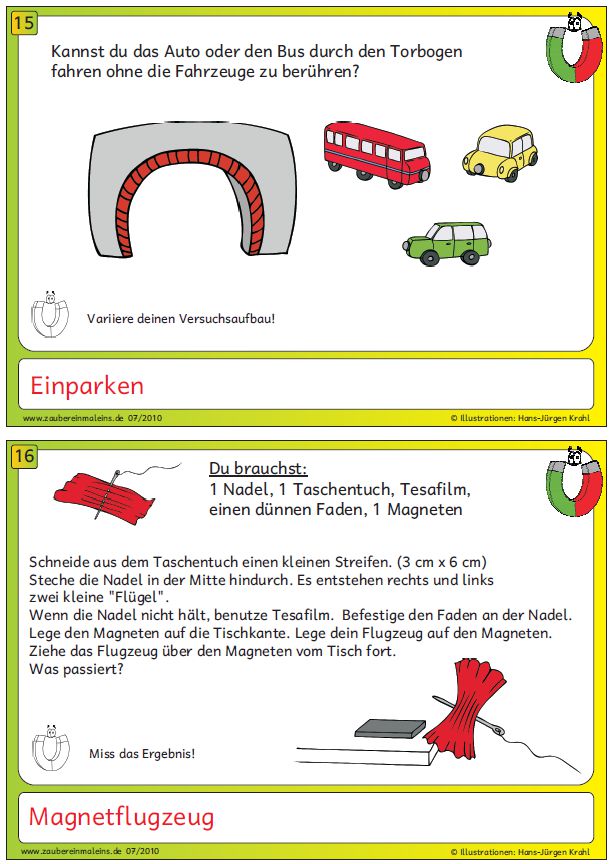 15

Kannst du das Auto oder den Bus durch den Torbogen fahren ohne die Fahrzeuge zu berühren?

Variiere deinen Versuchsaufbau!

Einparken

www.zaubereinmaleins.de 07/2010

© Illustrationen: Hans-Jürgen Krahl

16

Du brauchst:
1 Nadel, 1 Taschentuch, Tesafilm, einen dünnen Faden, 1 Magneten

Schneide aus dem Taschentuch einen kleinen Streifen. (3 cm x 6 cm)
Steche die Nadel in der Mitte hindurch. Es entstehen rechts und links zwei kleine "Flügel".
Wenn die Nadel nicht hält, benutze Tesafilm. Befestige den Faden an der Nadel.
Lege den Magneten auf die Tischkante. Lege dein Flugzeug auf den Magneten.
Ziehe das Flugzeug über den Magneten vom Tisch fort.
Was passiert?

Miss das Ergebnis!

Magnetflugzeug

www.zaubereinmaleins.de 07/2010

© Illustrationen: Hans-Jürgen Krahl